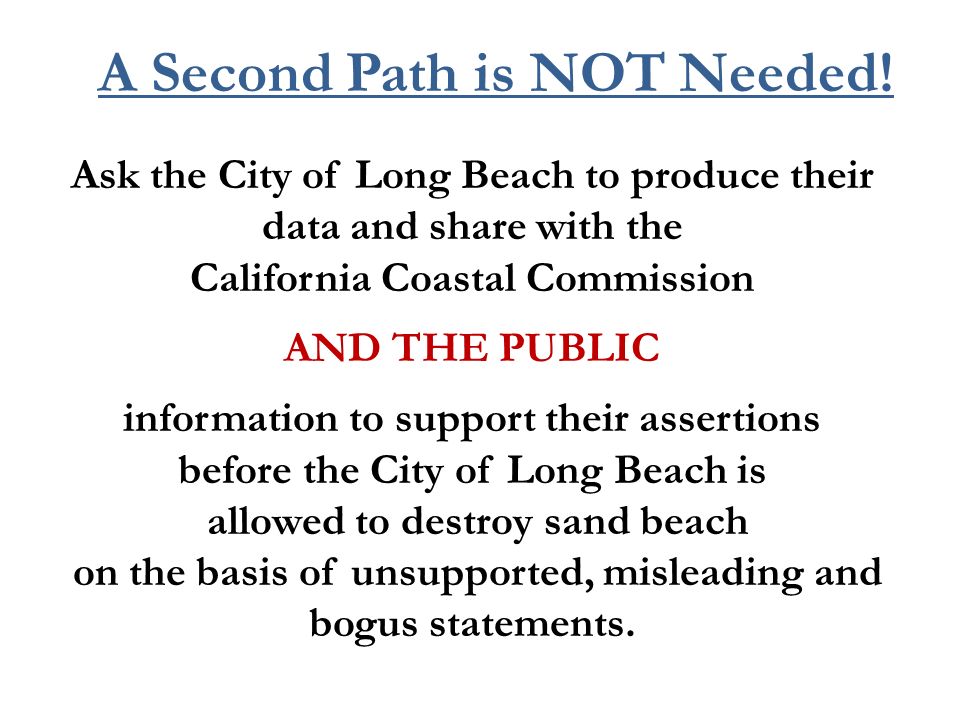 A Second Path is NOT Needed!

Ask the City of Long Beach to produce their data and share with the California Coastal Commission

AND THE PUBLIC

information to support their assertions before the City of Long Beach is allowed to destroy sand beach on the basis of unsupported, misleading and bogus statements.